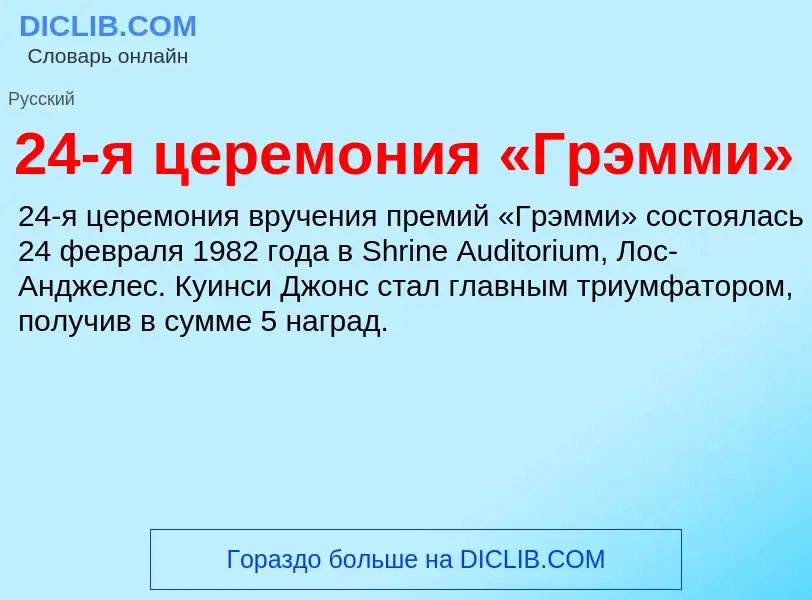 DICLIB.COM
Словарь онлайн

Русский

24-я церемония «Грэмми»

24-я церемония вручения премий «Грэмми» состоялась 24 февраля 1982 года в Shrine Auditorium, Лос-Анджелес. Куинси Джонс стал главным триумфатором, получив в сумме 5 наград.

Гораздо больше на DICLIB.COM